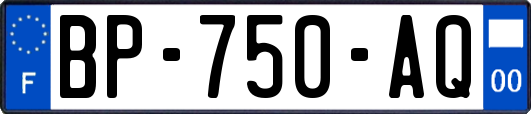 F
BP-750-AQ
00